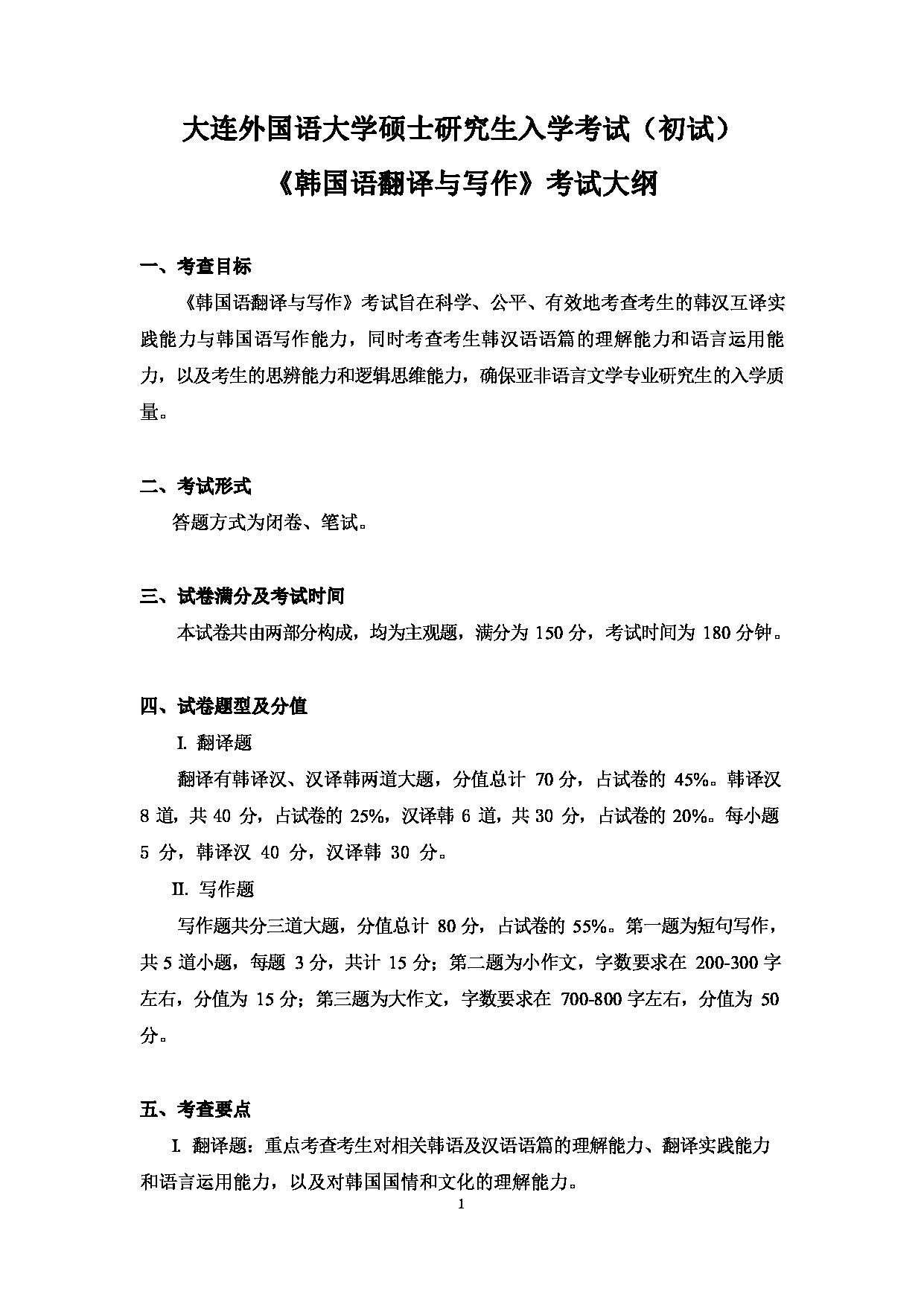 大连外国语大学硕士研究生入学考试（初试）

《韩国语翻译与写作》考试大纲

一、考查目标

《韩国语翻译与写作》考试旨在科学、公平、有效地考查考生的韩汉互译实践能力与韩国语写作能力，同时考查考生韩汉语语篇的理解能力和语言运用能力，以及考生的思辨能力和逻辑思维能力，确保亚非语言文学专业研究生的入学质量。

二、考试形式

答题方式为闭卷、笔试。

三、试卷满分及考试时间

本试卷共由两部分构成，均为主观题，满分为 150 分，考试时间为 180 分钟。

四、试卷题型及分值

I. 翻译题

翻译有韩译汉、汉译韩两道大题，分值总计 70 分，占试卷的 45%。韩译汉 8 道，共 40 分，占试卷的 25%，汉译韩 6 道，共 30 分，占试卷的 20%。每小题 5 分，韩译汉 40 分，汉译韩 30 分。

II. 写作题

写作题共分三道大题，分值总计 80 分，占试卷的 55%。第一题为短句写作，共 5 道小题，每题 3 分，共计 15 分；第二题为小作文，字数要求在 200-300 字左右，分值为 15 分；第三题为大作文，字数要求在 700-800 字左右，分值为 50 分。

五、考查要点

I. 翻译题：重点考查考生对相关韩语及汉语语篇的理解能力、翻译实践能力和语言运用能力，以及对韩国国情和文化的理解能力。

1